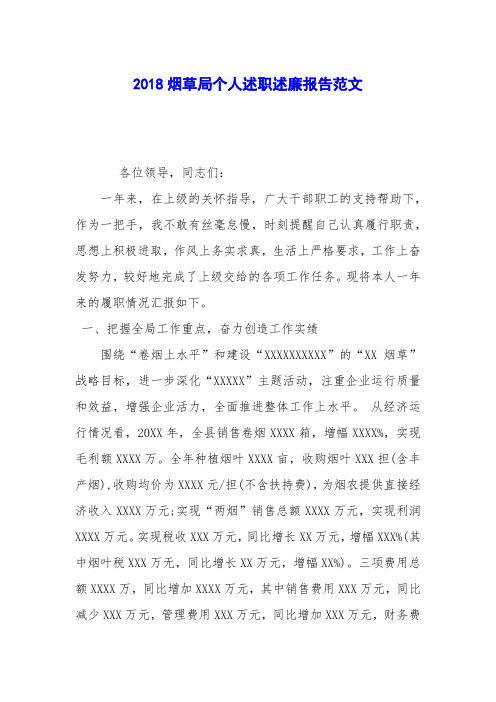 2018 烟草局个人述职述廉报告范文

各位领导，同志们：

一年来，在上级的关怀指导，广大干部职工的支持帮助下，作为一把手，我不敢有丝毫怠慢，时刻提醒自己认真履行职责，思想上积极进取，作风上务实求真，生活上严格要求，工作上奋发努力，较好地完成了上级交给的各项工作任务。现将本人一年来的履职情况汇报如下。

一、把握全局工作重点，奋力创造工作实绩

围绕“卷烟上水平”和建设“XXXXXXXXXX”的“XX 烟草”战略目标，进一步深化“XXXXX”主题活动，注重企业运行质量和效益，增强企业活力，全面推进整体工作上水平。 从经济运行情况看，20XX 年，全县销售卷烟 XXXX 箱，增幅 XXXX%，实现毛利额 XXXX 万。全年种植烟叶 XXXX 亩，收购烟叶 XXX 担(含丰产烟)，收购均价为 XXXX 元/担(不含扶持费)，为烟农提供直接经济收入 XXXX 万元;实现“两烟”销售总额 XXXX 万元，实现利润 XXXX 万元。实现税收 XXX 万元，同比增长 XX 万元，增幅 XXX%(其中烟叶税 XXX 万元，同比增长 XX 万元，增幅 XX%)。三项费用总额 XXXX 万，同比增加 XXXX 万元，其中销售费用 XXX 万元，同比减少 XXX 万元，管理费用 XXX 万元，同比增加 XXX 万元，财务费